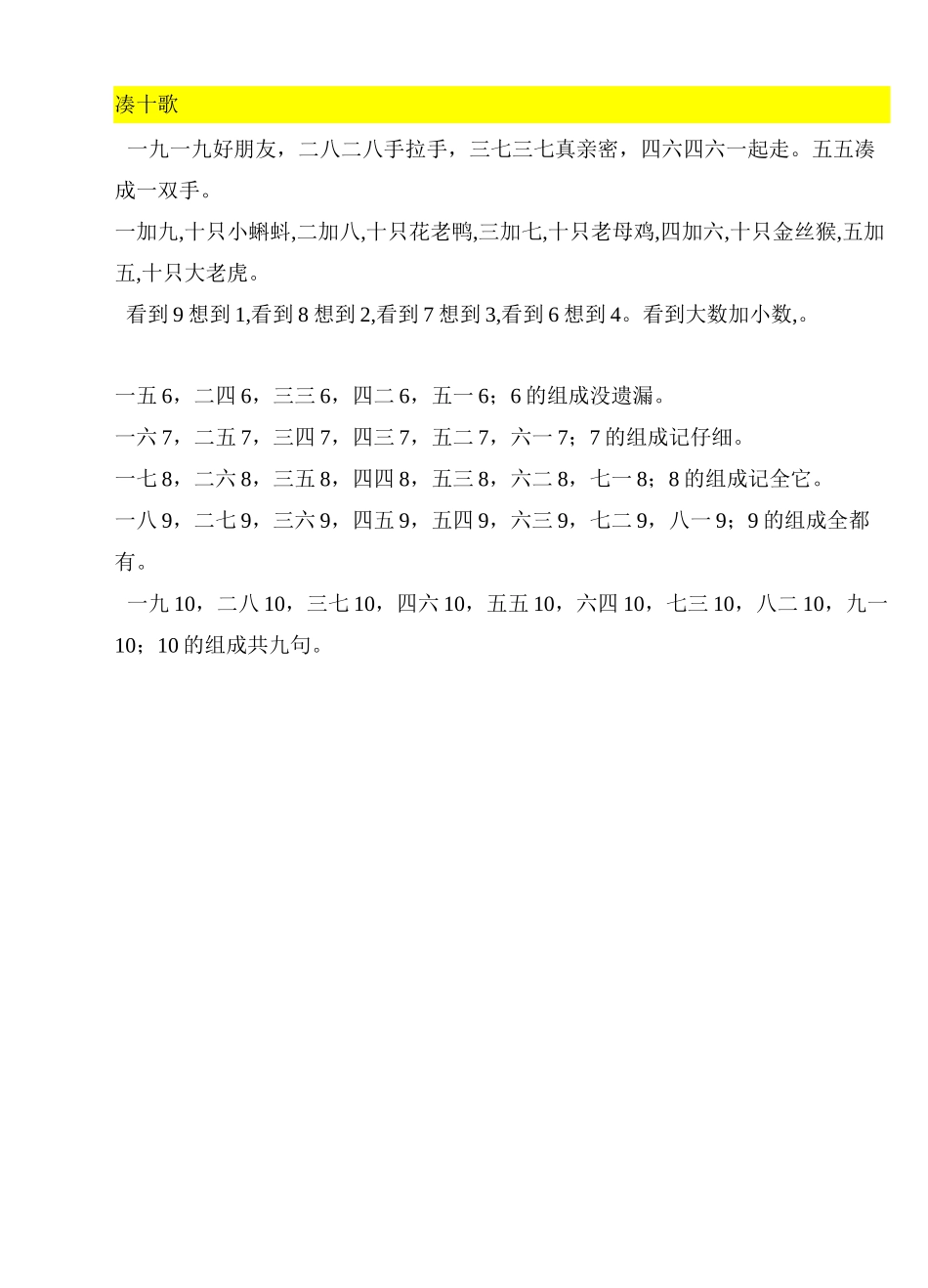 凑十歌

一九一九好朋友，二八二八手拉手，三七三七真亲密，四六四六一起走。五五凑成一双手。

一加九,十只小蝌蚪,二加八,十只花老鸭,三加七,十只老母鸡,四加六,十只金丝猴,五加五,十只大老虎。

看到 9 想到 1,看到 8 想到 2,看到 7 想到 3,看到 6 想到 4。看到大数加小数,。

一五 6，二四 6，三三 6，四二 6，五一 6；6 的组成没遗漏。

一六 7，二五 7，三四 7，四三 7，五二 7，六一 7；7 的组成记仔细。

一七 8，二六 8，三五 8，四四 8，五三 8，六二 8，七一 8；8 的组成记全它。

一八 9，二七 9，三六 9，四五 9，五四 9，六三 9，七二 9，八一 9；9 的组成全都有。

一九 10，二八 10，三七 10，四六 10，五五 10，六四 10，七三 10，八二 10，九一 10；10 的组成共九句。